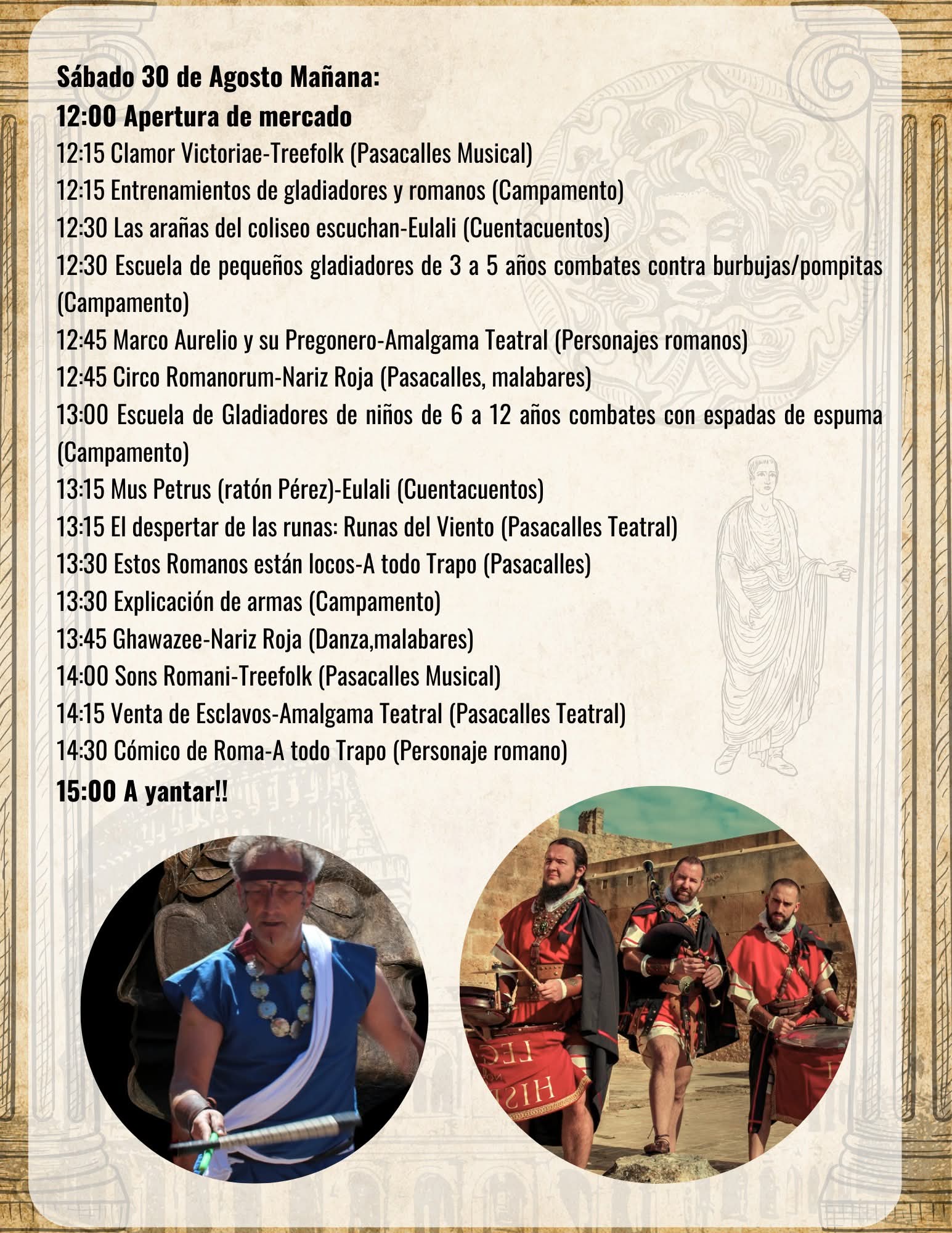 Sábado 30 de Agosto Mañana:
12:00 Apertura de mercado
12:15 Clamor Victoriae-Treefolk (Pasacalles Musical)
12:15 Entrenamientos de gladiadores y romanos (Campamento)
12:30 Las arañas del coliseo escuchan-Eulali (Cuentacuentos)
12:30 Escuela de pequeños gladiadores de 3 a 5 años combates contra burbujas/pompitas (Campamento)
12:45 Marco Aurelio y su Pregonero-Amalgama Teatral (Personajes romanos)
12:45 Circo Romanorum-Nariz Roja (Pasacalles, malabares)
13:00 Escuela de Gladiadores de niños de 6 a 12 años combates con espadas de espuma (Campamento)
13:15 Mus Petrus (ratón Pérez)-Eulali (Cuentacuentos)
13:15 El despertar de las runas: Runas del Viento (Pasacalles Teatral)
13:30 Estos Romanos están locos-A todo Trapo (Pasacalles)
13:30 Explicación de armas (Campamento)
13:45 Ghawazee-Nariz Roja (Danza,malabares)
14:00 Sons Romani-Treefolk (Pasacalles Musical)
14:15 Venta de Esclavos-Amalgama Teatral (Pasacalles Teatral)
14:30 Cómico de Roma-A todo Trapo (Personaje romano)
15:00 A yantar!!